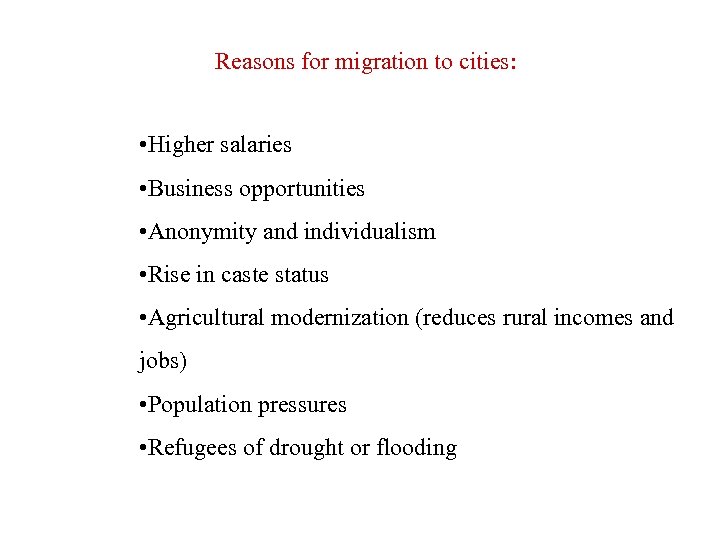 Reasons for migration to cities:

•Higher salaries

•Business opportunities

•Anonymity and individualism

•Rise in caste status

•Agricultural modernization (reduces rural incomes and jobs)

•Population pressures

•Refugees of drought or flooding